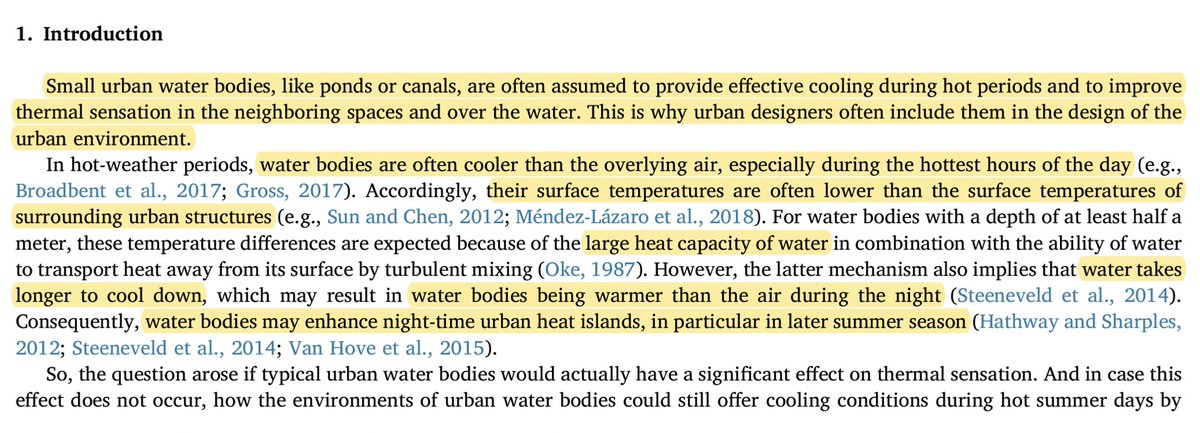 1. Introduction

Small urban water bodies, like ponds or canals, are often assumed to provide effective cooling during hot periods and to improve thermal sensation in the neighboring spaces and over the water. This is why urban designers often include them in the design of the urban environment.

In hot-weather periods, water bodies are often cooler than the overlying air, especially during the hottest hours of the day (e.g., Broadbent et al., 2017; Gross, 2017). Accordingly, their surface temperatures are often lower than the surface temperatures of surrounding urban structures (e.g., Sun and Chen, 2012; Méndez-Lázaro et al., 2018). For water bodies with a depth of at least half a meter, these temperature differences are expected because of the large heat capacity of water in combination with the ability of water to transport heat away from its surface by turbulent mixing (Oke, 1987). However, the latter mechanism also implies that water takes longer to cool down, which may result in water bodies being warmer than the air during the night (Steeneveld et al., 2014). Consequently, water bodies may enhance night-time urban heat islands, in particular in later summer season (Hathway and Sharples, 2012; Steeneveld et al., 2014; Van Hove et al., 2015).

So, the question arose if typical urban water bodies would actually have a significant effect on thermal sensation. And in case this effect does not occur, how the environments of urban water bodies could still offer cooling conditions during hot summer days by